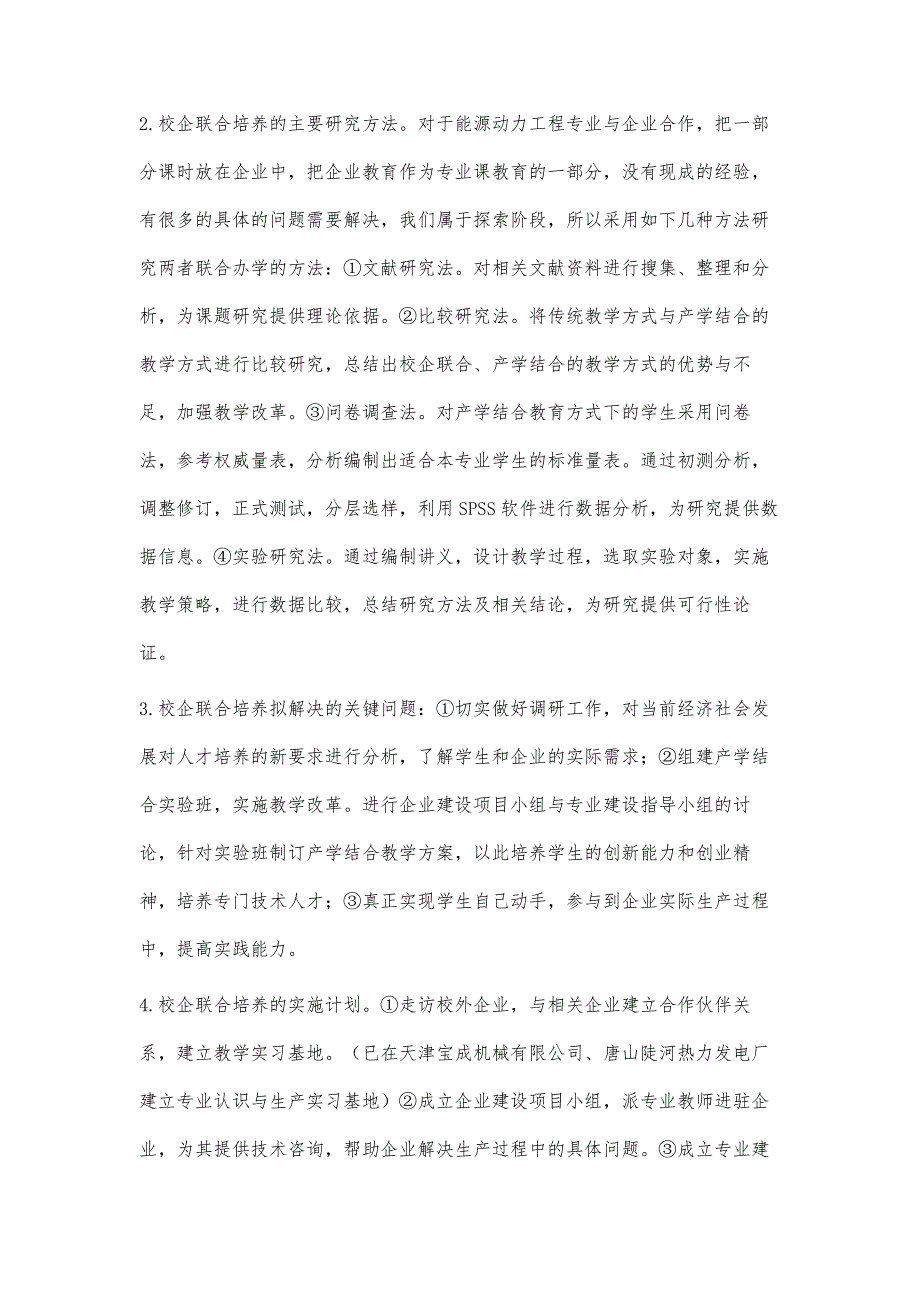 2.校企联合培养的主要研究方法。对于能源动力工程专业与企业合作，把一部分课时放在企业中，把企业教育作为专业课教育的一部分，没有现成的经验，有很多的具体的问题需要解决，我们属于探索阶段，所以采用如下几种方法研究两者联合办学的方法：①文献研究法。对相关文献资料进行搜集、整理和分析，为课题研究提供理论依据。②比较研究法。将传统教学方式与产学结合的教学方式进行比较研究，总结出校企联合、产学结合的教学方式的优势与不足，加强教学改革。③问卷调查法。对产学结合教育方式下的学生采用问卷法，参考权威量表，分析编制出适合本专业学生的标准量表。通过初测分析，调整修订，正式测试，分层选样，利用SPSS软件进行数据分析，为研究提供数据信息。④实验研究法。通过编制讲义，设计教学过程，选取实验对象，实施教学策略，进行数据比较，总结研究方法及相关结论，为研究提供可行性论证。

3.校企联合培养拟解决的关键问题：①切实做好调研工作，对当前经济社会发展对人才培养的新要求进行分析，了解学生和企业的实际需求；②组建产学结合实验班，实施教学改革。进行企业建设项目小组与专业建设指导小组的讨论，针对实验班制订产学结合教学方案，以此培养学生的创新能力和创业精神，培养专门技术人才；③真正实现学生自己动手，参与到企业实际生产过程中，提高实践能力。

4.校企联合培养的实施计划。①走访校外企业，与相关企业建立合作伙伴关系，建立教学实习基地。（已在天津宝成机械有限公司、唐山陡河热力发电厂建立专业认识与生产实习基地）②成立企业建设项目小组，派专业教师进驻企业，为其提供技术咨询，帮助企业解决生产过程中的具体问题。③成立专业建